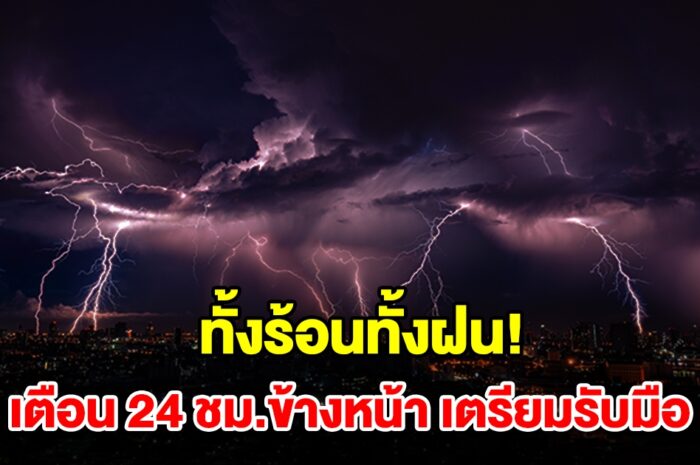 ทั้งร้อนทั้งฝน!
เตือน 24 ชม.ข้างหน้า เตรียมรับมือ